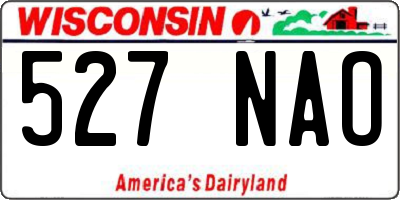 WISCONSIN

527 NAO

America's Dairyland